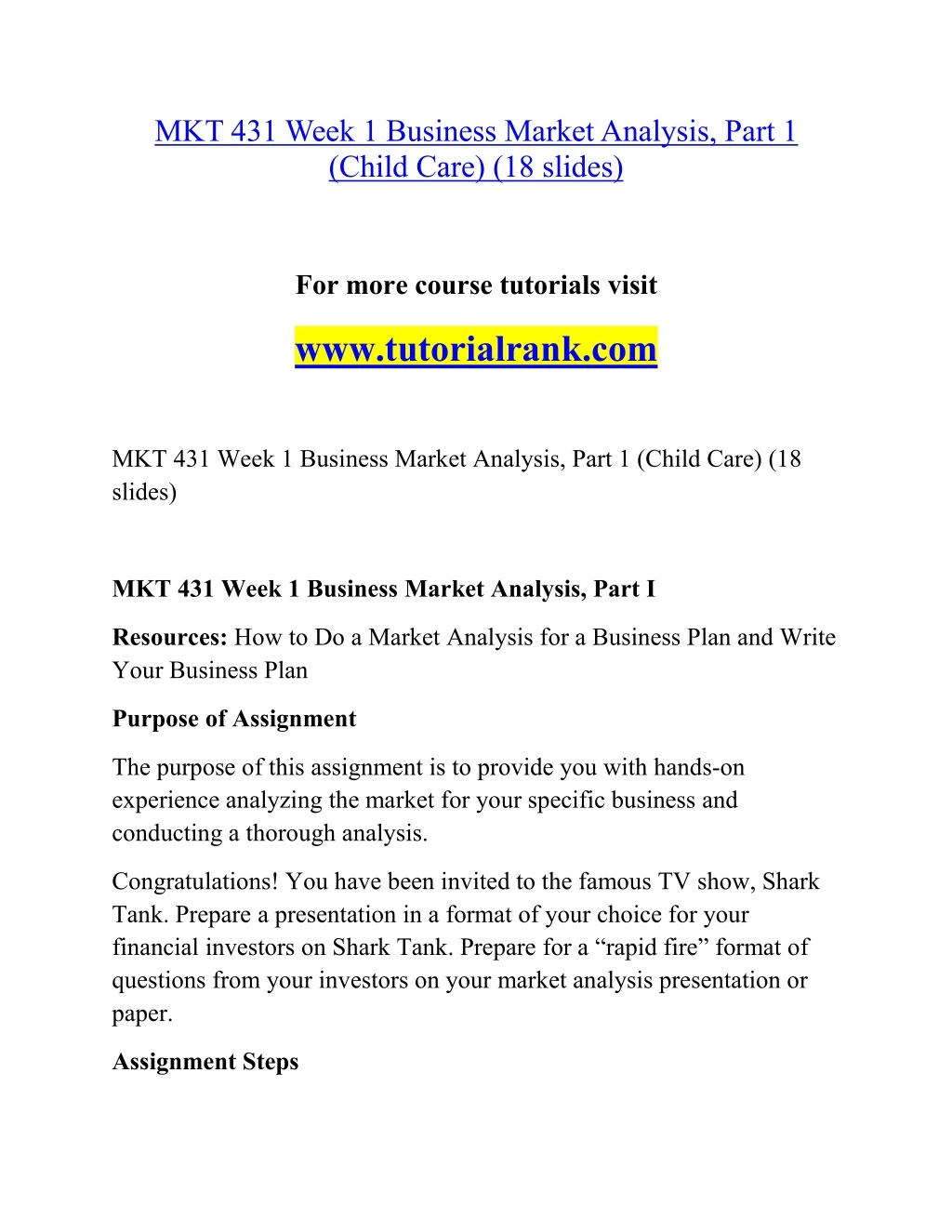 MKT 431 Week 1 Business Market Analysis, Part 1 (Child Care) (18 slides)

For more course tutorials visit

www.tutorialrank.com

MKT 431 Week 1 Business Market Analysis, Part 1 (Child Care) (18 slides)

MKT 431 Week 1 Business Market Analysis, Part I

Resources: How to Do a Market Analysis for a Business Plan and Write Your Business Plan

Purpose of Assignment

The purpose of this assignment is to provide you with hands-on experience analyzing the market for your specific business and conducting a thorough analysis.

Congratulations! You have been invited to the famous TV show, Shark Tank. Prepare a presentation in a format of your choice for your financial investors on Shark Tank. Prepare for a “rapid fire” format of questions from your investors on your market analysis presentation or paper.

Assignment Steps